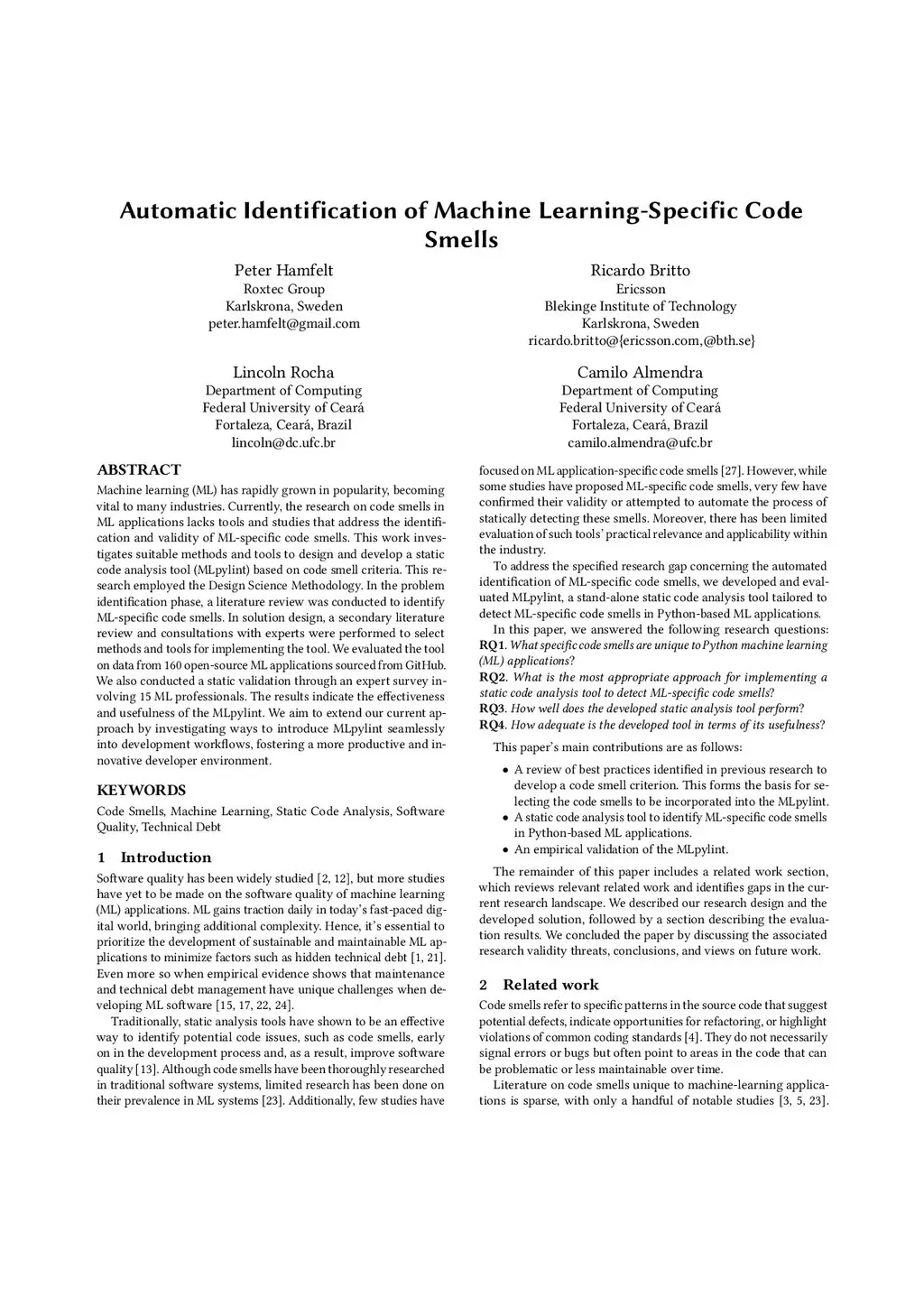 Automatic Identification of Machine Learning-Specific Code Smells

Peter Hamfelt
Roxtec Group
Karlskrona, Sweden
peter.hamfelt@gmail.com

Ricardo Britto
Ericsson
Blekinge Institute of Technology
Karlskrona, Sweden
ricardo.britto@{ericsson.com,@bth.se}

Lincoln Rocha
Department of Computing
Federal University of Ceará
Fortaleza, Ceará, Brazil
lincoln@dc.ufc.br

Camilo Almendra
Department of Computing
Federal University of Ceará
Fortaleza, Ceará, Brazil
camilo.almendra@ufc.br

ABSTRACT

Machine learning (ML) has rapidly grown in popularity, becoming vital to many industries. Currently, the research on code smells in ML applications lacks tools and studies that address the identification and validity of ML-specific code smells. This work investigates suitable methods and tools to design and develop a static code analysis tool (MLpylint) based on code smell criteria. This research employed the Design Science Methodology. In the problem identification phase, a literature review was conducted to identify ML-specific code smells. In solution design, a secondary literature review and consultations with experts were performed to select methods and tools for implementing the tool. We evaluated the tool on data from 160 open-source ML applications sourced from GitHub. We also conducted a static validation through an expert survey involving 15 ML professionals. The results indicate the effectiveness and usefulness of the MLpylint. We aim to extend our current approach by investigating ways to introduce MLpylint seamlessly into development workflows, fostering a more productive and innovative developer environment.

KEYWORDS

Code Smells, Machine Learning, Static Code Analysis, Software Quality, Technical Debt

1 Introduction

Software quality has been widely studied [2, 12], but more studies have yet to be made on the software quality of machine learning (ML) applications. ML gains traction daily in today's fast-paced digital world, bringing additional complexity. Hence, it's essential to prioritize the development of sustainable and maintainable ML applications to minimize factors such as hidden technical debt [1, 21]. Even more so when empirical evidence shows that maintenance and technical debt management have unique challenges when developing ML software [15, 17, 22, 24].

Traditionally, static analysis tools have shown to be an effective way to identify potential code issues, such as code smells, early on in the development process and, as a result, improve software quality [13]. Although code smells have been thoroughly researched in traditional software systems, limited research has been done on their prevalence in ML systems [23]. Additionally, few studies have focused on ML application-specific code smells [27]. However, while some studies have proposed ML-specific code smells, very few have confirmed their validity or attempted to automate the process of statically detecting these smells. Moreover, there has been limited evaluation of such tools' practical relevance and applicability within the industry.

To address the specified research gap concerning the automated identification of ML-specific code smells, we developed and evaluated MLpylint, a stand-alone static code analysis tool tailored to detect ML-specific code smells in Python-based ML applications.

In this paper, we answered the following research questions:
RQ1. What specific code smells are unique to Python machine learning (ML) applications?
RQ2. What is the most appropriate approach for implementing a static code analysis tool to detect ML-specific code smells?
RQ3. How well does the developed static analysis tool perform?
RQ4. How adequate is the developed tool in terms of its usefulness?

This paper's main contributions are as follows:

• A review of best practices identified in previous research to develop a code smell criterion. This forms the basis for selecting the code smells to be incorporated into the MLpylint.
• A static code analysis tool to identify ML-specific code smells in Python-based ML applications.
• An empirical validation of the MLpylint.

The remainder of this paper includes a related work section, which reviews relevant related work and identifies gaps in the current research landscape. We described our research design and the developed solution, followed by a section describing the evaluation results. We concluded the paper by discussing the associated research validity threats, conclusions, and views on future work.

2 Related work

Code smells refer to specific patterns in the source code that suggest potential defects, indicate opportunities for refactoring, or highlight violations of common coding standards [4]. They do not necessarily signal errors or bugs but often point to areas in the code that can be problematic or less maintainable over time.

Literature on code smells unique to machine-learning applications is sparse, with only a handful of notable studies [3, 5, 23].